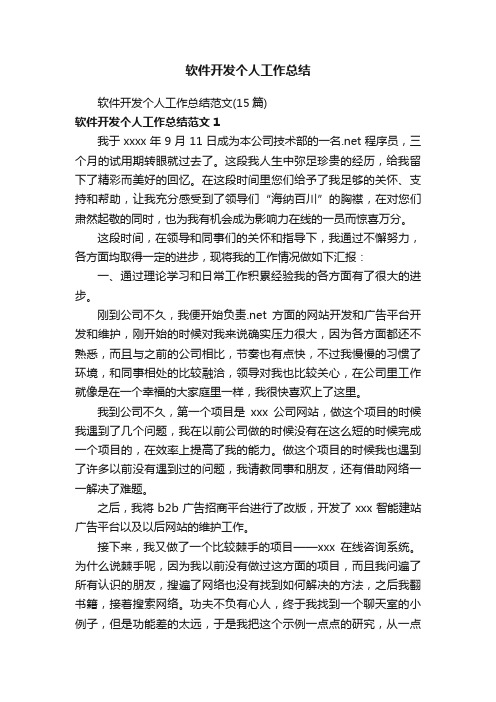 软件开发个人工作总结

软件开发个人工作总结范文(15 篇)

软件开发个人工作总结范文 1

我于 xxxx 年 9 月 11 日成为本公司技术部的一名.net 程序员，三个月的试用期转眼就过去了。这段我人生中弥足珍贵的经历，给我留下了精彩而美好的回忆。在这段时间里您们给予了我足够的关怀、支持和帮助，让我充分感受到了领导们“海纳百川”的胸襟，在对您们肃然起敬的同时，也为我有机会成为影响力在线的一员而惊喜万分。

这段时间，在领导和同事们的关怀和指导下，我通过不懈努力，各方面均取得一定的进步，现将我的工作情况做如下汇报：

一、通过理论学习和日常工作积累经验我的各方面有了很大的进步。

刚到公司不久，我便开始负责.net 方面的网站开发和广告平台开发和维护，刚开始的时候对我来说确实压力很大，因为各方面都还不熟悉，而且与之前的公司相比，节奏也有点快，不过我慢慢的习惯了环境，和同事相处的比较融洽，领导对我也比较关心，在公司里工作就像是在一个幸福的大家庭里一样，我很快喜欢上了这里。

我到公司不久，第一个项目是 xxx 公司网站，做这个项目的时候我遇到了几个问题，我在以前公司做的时候没有在这么短的时候完成一个项目的，在效率上提高了我的能力。做这个项目的时候我也遇到了许多以前没有遇到过的问题，我请教同事和朋友，还有借助网络一一解决了难题。

之后，我将 b2b 广告招商平台进行了改版，开发了 xxx 智能建站广告平台以及以后网站的维护工作。

接下来，我又做了一个比较棘手的项目——xxx 在线咨询系统。为什么说棘手呢，因为我以前没有做过这方面的项目，而且我问遍了所有认识的朋友，搜遍了网络也没有找到如何解决的方法，之后我翻书籍，接着搜索网络。功夫不负有心人，终于我找到一个聊天室的小例子，但是功能差的太远，于是我把这个示例一点点的研究，从一点